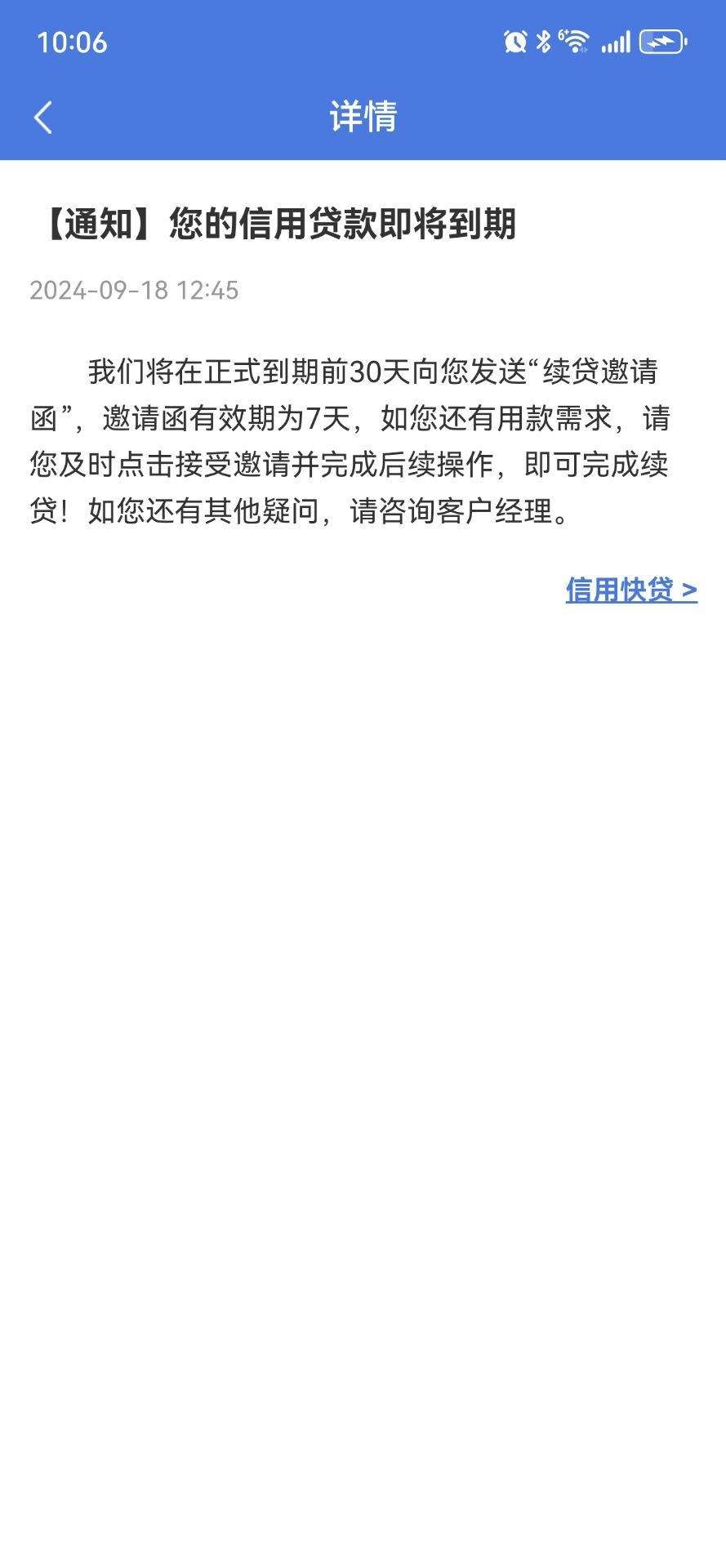 10:06

详情

【通知】您的信用贷款即将到期

2024-09-18 12:45

我们将在正式到期前30天向您发送“续贷邀请函”，邀请函有效期为7天，如您还有用款需求，请您及时点击接受邀请并完成后续操作，即可完成续贷！如您还有其他疑问，请咨询客户经理。

信用快贷 >